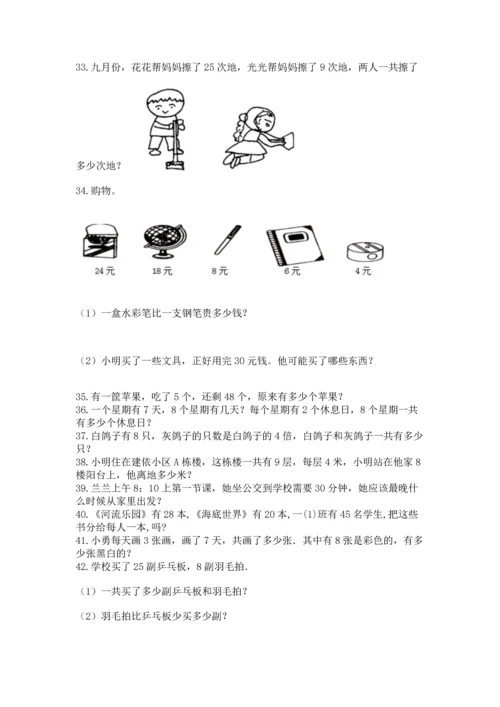 33. 九月份，花花帮妈妈擦了 25 次地，光光帮妈妈擦了 9 次地，两人一共擦了多少次地？

34. 购物。

24 元 18 元 8 元 6 元 4 元

（1）一盒水彩笔比一支钢笔贵多少钱？

（2）小明买了一些文具，正好用完 30 元钱。他可能买了哪些东西？

35. 有一筐苹果，吃了 5 个，还剩 48 个，原来有多少个苹果？
36. 一个星期有 7 天，8 个星期有几天？每个星期有 2 个休息日，8 个星期一共有多少个休息日？
37. 白鸽子有 8 只，灰鸽子的只数是白鸽子的 4 倍，白鸽子和灰鸽子一共有多少只？
38. 小明住在建依小区 A 栋楼，这栋楼一共有 9 层，每层 4 米，小明站在他家 8 楼阳台上，他离地多少米？
39. 兰兰上午 8：10 上第一节课，她坐公交到学校需要 30 分钟，她应该最晚什么时候从家里出发？
40. 《河流乐园》有 28 本，《海底世界》有 20 本，一(1)班有 45 名学生，把这些书分给每人一本，吗？
41. 小勇每天画 3 张画，画了 7 天，共画了多少张．其中有 8 张是彩色的，有多少张黑白的？
42. 学校买了 25 副乒乓板，8 副羽毛拍．

（1）一共买了多少副乒乓板和羽毛拍？

（2）羽毛拍比乒乓板少买多少副？